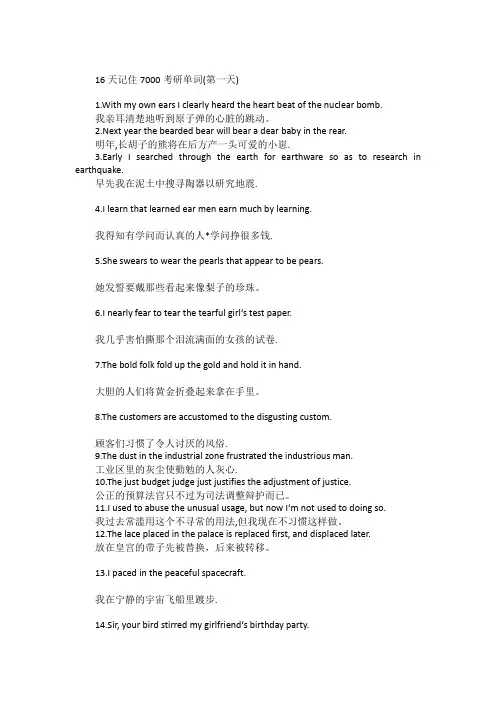 16 天记住 7000 考研单词(第一天)

1.With my own ears I clearly heard the heart beat of the nuclear bomb.
我亲耳清楚地听到原子弹的心脏的跳动。
2.Next year the bearded bear will bear a dear baby in the rear.
明年,长胡子的熊将在后方产一头可爱的小崽.
3.Early I searched through the earth for earthware so as to research in earthquake.
早先我在泥土中搜寻陶器以研究地震.

4.I learn that learned ear men earn much by learning.

我得知有学问而认真的人*学问挣很多钱.

5.She swears to wear the pearls that appear to be pears.

她发誓要戴那些看起来像梨子的珍珠。

6.I nearly fear to tear the tearful girl's test paper.

我几乎害怕撕那个泪流满面的女孩的试卷.

7.The bold folk fold up the gold and hold it in hand.

大胆的人们将黄金折叠起来拿在手里。

8.The customers are accustomed to the disgusting custom.

顾客们习惯了令人讨厌的风俗.
9.The dust in the industrial zone frustrated the industrious man.
工业区里的灰尘使勤勉的人灰心.
10.The just budget judge just justifies the adjustment of justice.
公正的预算法官只不过为司法调整辩护而已。
11.I used to abuse the unusual usage, but now I'm not used to doing so.
我过去常滥用这个不寻常的用法,但我现在不习惯这样做。
12.The lace placed in the palace is replaced first, and displaced later.
放在皇宫的带子先被替换，后来被转移。

13.I paced in the peaceful spacecraft.

我在宁静的宇宙飞船里踱步.

14.Sir, your bird stirred my girlfriend's birthday party.